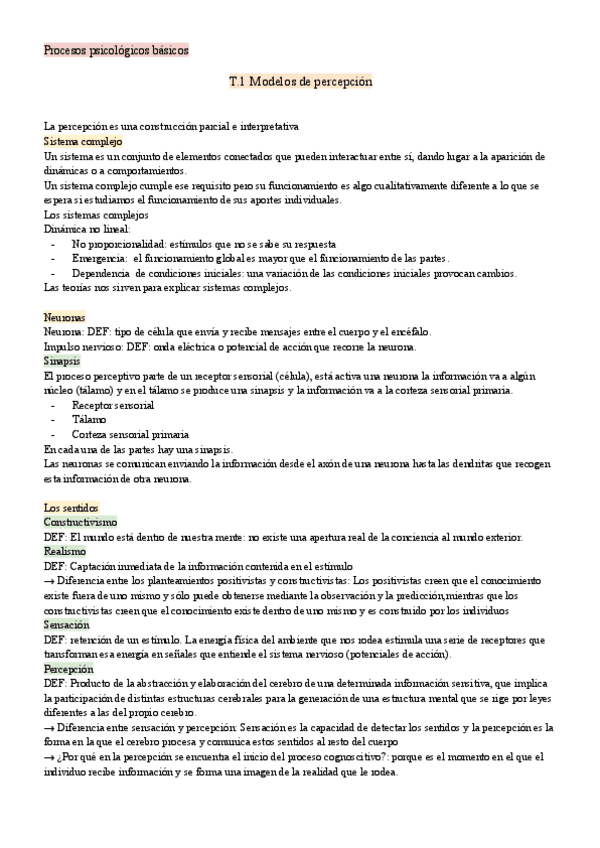 Procesos psicológicos básicos

T.1 Modelos de percepción

La percepción es una construcción parcial e interpretativa
Sistema complejo
Un sistema es un conjunto de elementos conectados que pueden interactuar entre sí, dando lugar a la aparición de dinámicas o a comportamientos.
Un sistema complejo cumple ese requisito pero su funcionamiento es algo cualitativamente diferente a lo que se espera si estudiamos el funcionamiento de sus aportes individuales.
Los sistemas complejos
Dinámica no lineal:
- No proporcionalidad: estímulos que no se sabe su respuesta
- Emergencia: el funcionamiento global es mayor que el funcionamiento de las partes.
- Dependencia de condiciones iniciales: una variación de las condiciones iniciales provocan cambios.
Las teorías nos sirven para explicar sistemas complejos.

Neuronas
Neurona: DEF: tipo de célula que envía y recibe mensajes entre el cuerpo y el encéfalo.
Impulso nervioso: DEF: onda eléctrica o potencial de acción que recorre la neurona.
Sinapsis
El proceso perceptivo parte de un receptor sensorial (célula), está activa una neurona la información va a algún núcleo (tálamo) y en el tálamo se produce una sinapsis y la información va a la corteza sensorial primaria.
- Receptor sensorial
- Tálamo
- Corteza sensorial primaria
En cada una de las partes hay una sinapsis.
Las neuronas se comunican enviando la información desde el axón de una neurona hasta las dendritas que recogen esta información de otra neurona.

Los sentidos
Constructivismo
DEF: El mundo está dentro de nuestra mente: no existe una apertura real de la conciencia al mundo exterior.
Realismo
DEF: Captación inmediata de la información contenida en el estímulo
→ Diferencia entre los planteamientos positivistas y constructivistas: Los positivistas creen que el conocimiento existe fuera de uno mismo y sólo puede obtenerse mediante la observación y la predicción,mientras que los constructivistas creen que el conocimiento existe dentro de uno mismo y es construido por los individuos
Sensación
DEF: retención de un estímulo. La energía física del ambiente que nos rodea estimula una serie de receptores que transforman esa energía en señales que entiende el sistema nervioso (potenciales de acción).
Percepción
DEF: Producto de la abstracción y elaboración del cerebro de una determinada información sensitiva, que implica la participación de distintas estructuras cerebrales para la generación de una estructura mental que se rige por leyes diferentes a las del propio cerebro.
→ Diferencia entre sensación y percepción: Sensación es la capacidad de detectar los sentidos y la percepción es la forma en la que el cerebro procesa y comunica estos sentidos al resto del cuerpo
→ ¿Por qué en la percepción se encuentra el inicio del proceso cognoscitivo?: porque es el momento en el que el individuo recibe información y se forma una imagen de la realidad que le rodea.